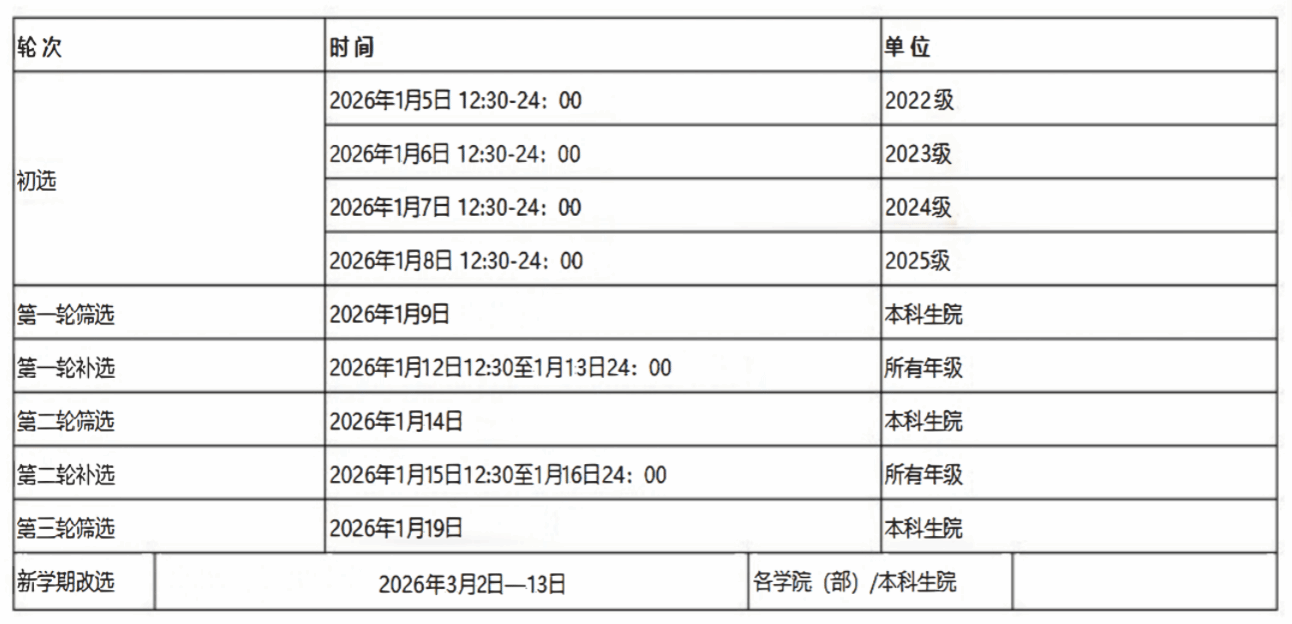 | 轮次 | 时间 | 单位 |
|---|---|---|
| 初选 | 2026年1月5日 12:30-24：00 | 2022级 |
| | 2026年1月6日 12:30-24：00 | 2023级 |
| | 2026年1月7日 12:30-24：00 | 2024级 |
| | 2026年1月8日 12:30-24：00 | 2025级 |
| 第一轮筛选 | 2026年1月9日 | 本科生院 |
| 第一轮补选 | 2026年1月12日12:30至1月13日24：00 | 所有年级 |
| 第二轮筛选 | 2026年1月14日 | 本科生院 |
| 第二轮补选 | 2026年1月15日12:30至1月16日24：00 | 所有年级 |
| 第三轮筛选 | 2026年1月19日 | 本科生院 |
| 新学期改选 | 2026年3月2日—13日 | 各学院（部）/本科生院 |